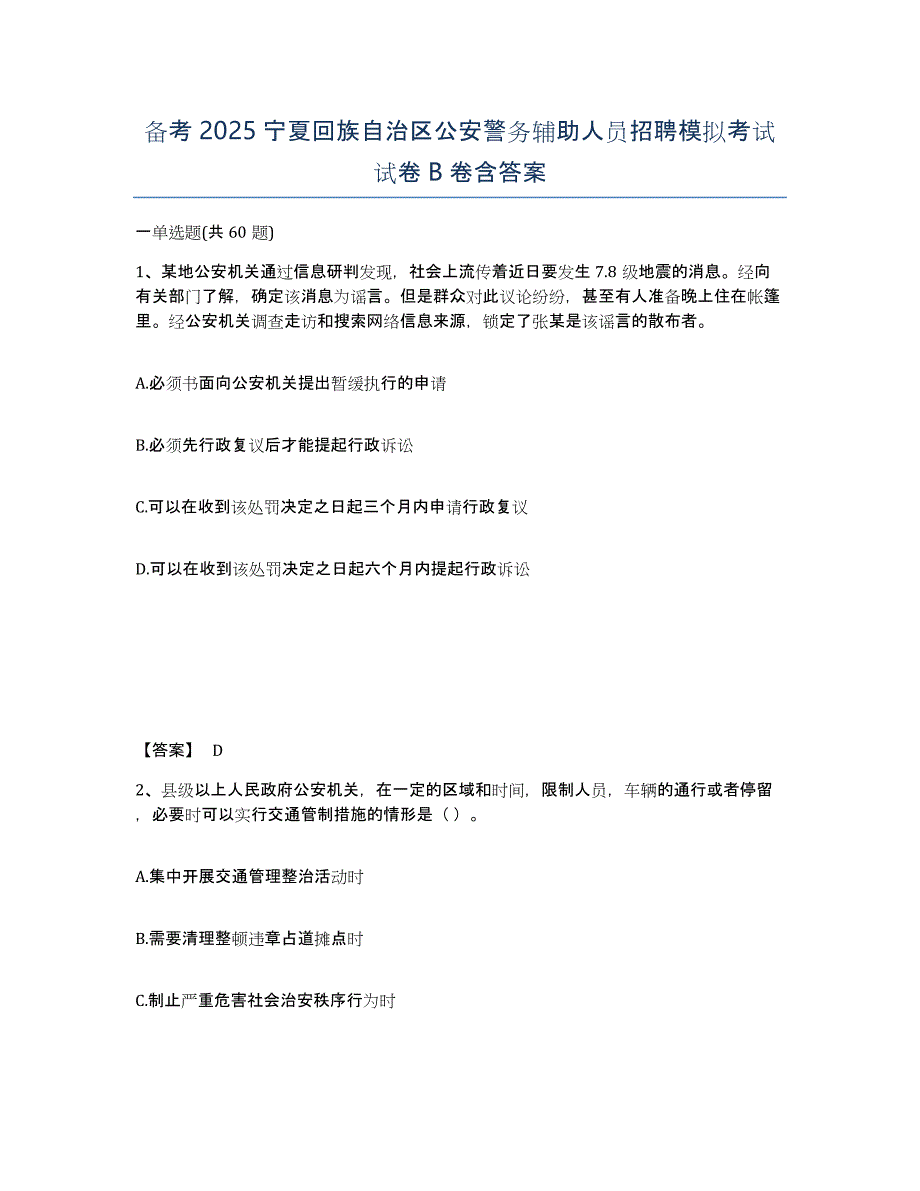 备考 2025 宁夏回族自治区公安警务辅助人员招聘模拟考试试卷 B 卷含答案

一单选题(共 60 题)

1、某地公安机关通过信息研判发现，社会上流传着近日要发生 7.8 级地震的消息。经向有关部门了解，确定该消息为谣言。但是群众对此议论纷纷，甚至有人准备晚上住在帐篷里。经公安机关调查走访和搜索网络信息来源，锁定了张某是该谣言的散布者。

A.必须书面向公安机关提出暂缓执行的申请

B.必须先行政复议后才能提起行政诉讼

C.可以在收到该处罚决定之日起三个月内申请行政复议

D.可以在收到该处罚决定之日起六个月内提起行政诉讼

【答案】 D

2、县级以上人民政府公安机关，在一定的区域和时间，限制人员，车辆的通行或者停留，必要时可以实行交通管制措施的情形是（ ）。

A.集中开展交通管理整治活动时

B.需要清理整顿违章占道摊点时

C.制止严重危害社会治安秩序行为时